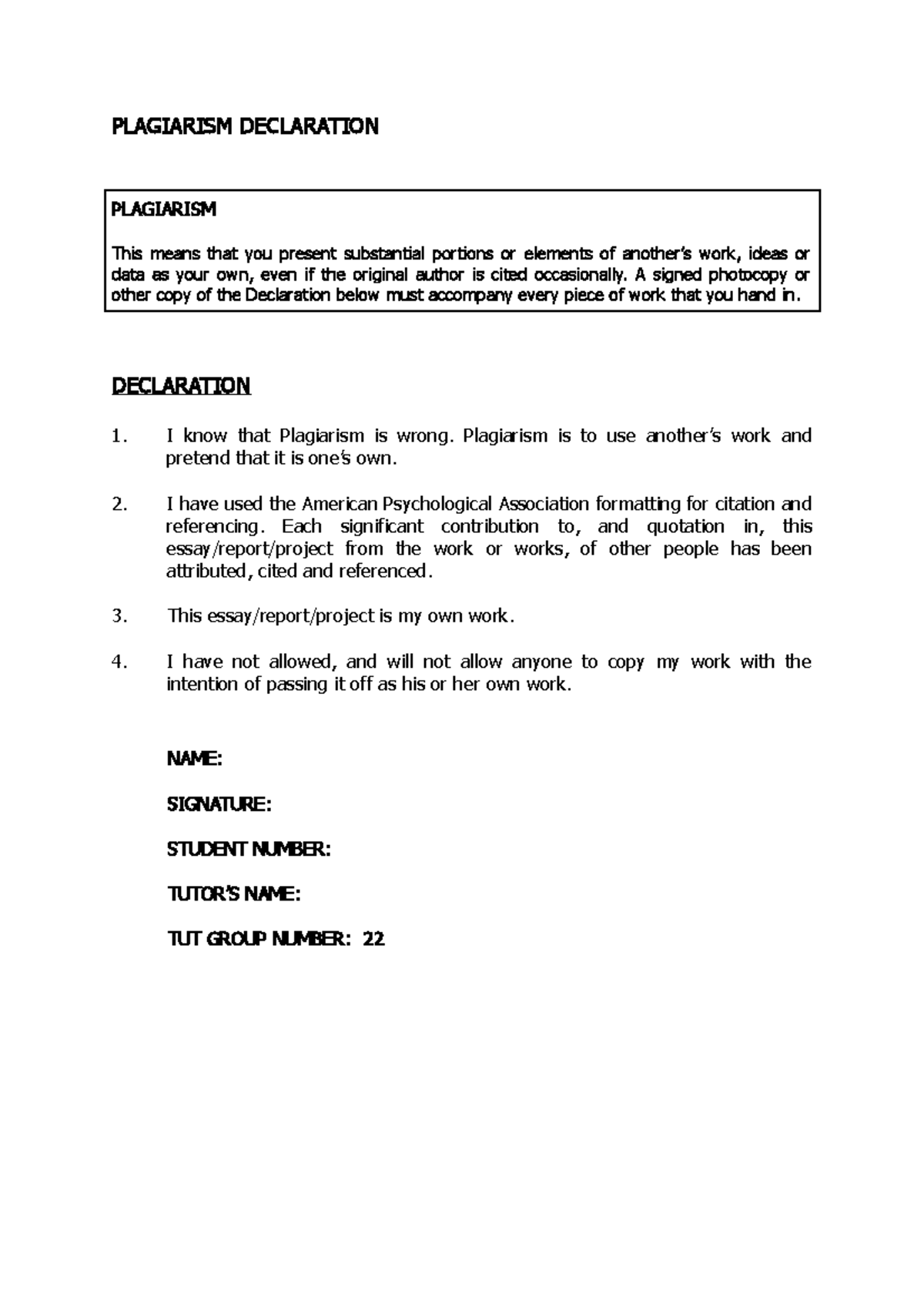 PLAGIARISM DECLARATION

PLAGIARISM

This means that you present substantial portions or elements of another's work, ideas or data as your own, even if the original author is cited occasionally. A signed photocopy or other copy of the Declaration below must accompany every piece of work that you hand in.

DECLARATION

1. I know that Plagiarism is wrong. Plagiarism is to use another's work and pretend that it is one's own.

2. I have used the American Psychological Association formatting for citation and referencing. Each significant contribution to, and quotation in, this essay/report/project from the work or works, of other people has been attributed, cited and referenced.

3. This essay/report/project is my own work.

4. I have not allowed, and will not allow anyone to copy my work with the intention of passing it off as his or her own work.

NAME:

SIGNATURE:

STUDENT NUMBER:

TUTOR'S NAME:

TUT GROUP NUMBER: 22